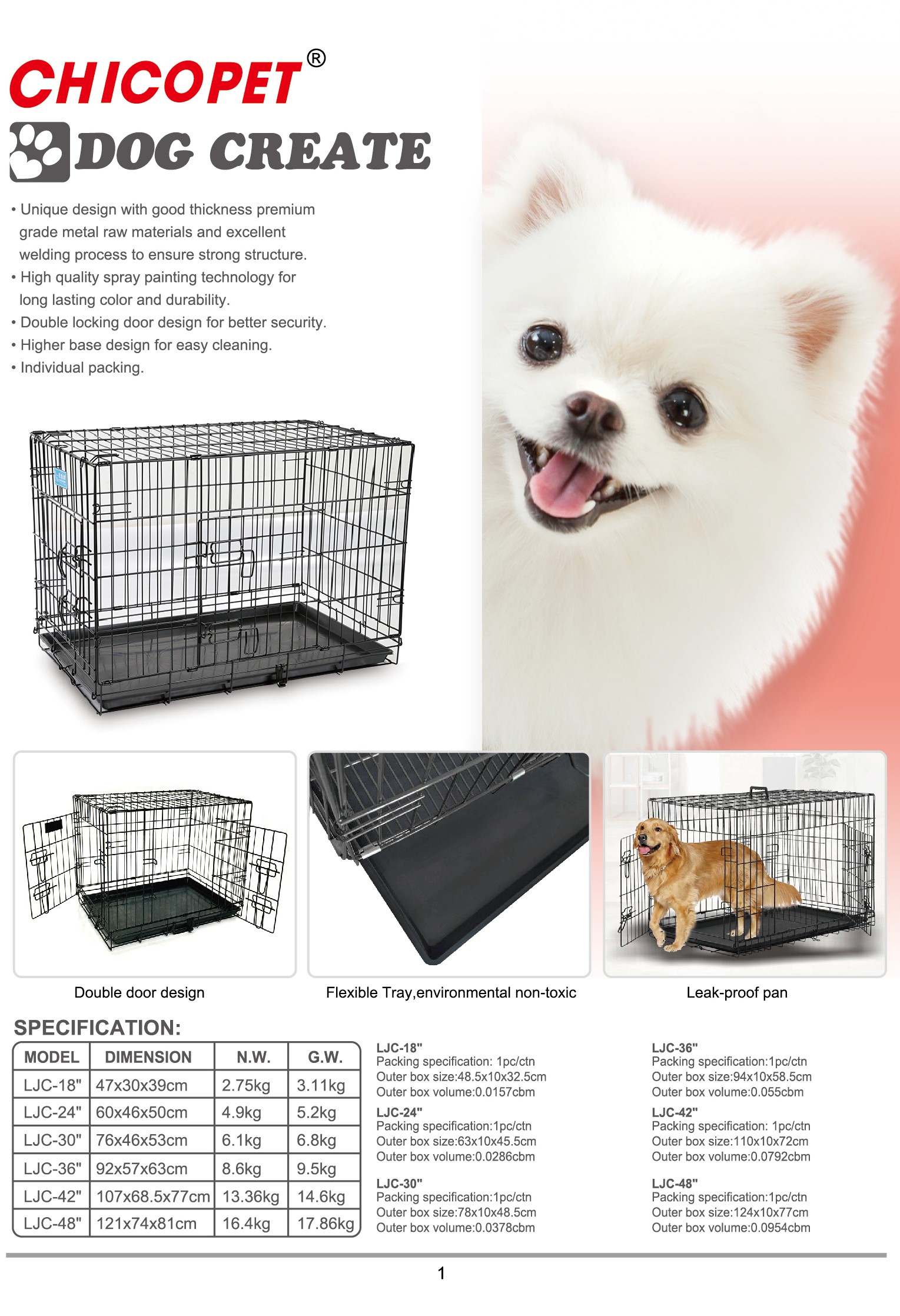 CHICOPET®

DOG CREATE

• Unique design with good thickness premium grade metal raw materials and excellent welding process to ensure strong structure.
• High quality spray painting technology for long lasting color and durability.
• Double locking door design for better security.
• Higher base design for easy cleaning.
• Individual packing.

Double door design

Flexible Tray,environmental non-toxic

Leak-proof pan

SPECIFICATION:

| MODEL | DIMENSION | N.W. | G.W. |
|---|---|---|---|
| LJC-18" | 47x30x39cm | 2.75kg | 3.11kg |
| LJC-24" | 60x46x50cm | 4.9kg | 5.2kg |
| LJC-30" | 76x46x53cm | 6.1kg | 6.8kg |
| LJC-36" | 92x57x63cm | 8.6kg | 9.5kg |
| LJC-42" | 107x68.5x77cm | 13.36kg | 14.6kg |
| LJC-48" | 121x74x81cm | 16.4kg | 17.86kg |

LJC-18"
Packing specification: 1pc/ctn
Outer box size:48.5x10x32.5cm
Outer box volume:0.0157cbm

LJC-24"
Packing specification:1pc/ctn
Outer box size:63x10x45.5cm
Outer box volume:0.0286cbm

LJC-30"
Packing specification:1pc/ctn
Outer box size:78x10x48.5cm
Outer box volume:0.0378cbm

LJC-36"
Packing specification:1pc/ctn
Outer box size:94x10x58.5cm
Outer box volume:0.055cbm

LJC-42"
Packing specification: 1pc/ctn
Outer box size:110x10x72cm
Outer box volume:0.0792cbm

LJC-48"
Packing specification:1pc/ctn
Outer box size:124x10x77cm
Outer box volume:0.0954cbm

1